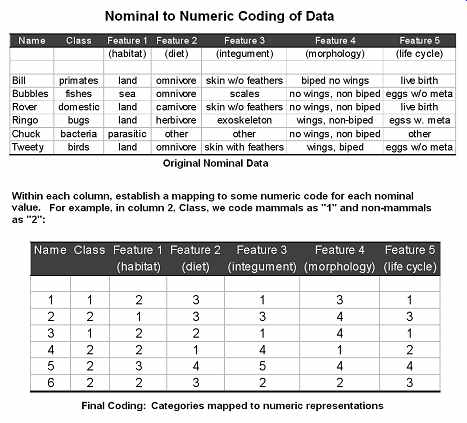 Nominal to Numeric Coding of Data

| Name | Class | Feature 1 | Feature 2 | Feature 3 | Feature 4 | Feature 5 |
|---|---|---|---|---|---|---|
| | | (habitat) | (diet) | (integument) | (morphology) | (life cycle) |
| | | | | | | |
| Bill | primates | land | omnivore | skin w/o feathers | biped no wings | live birth |
| Bubbles | fishes | sea | omnivore | scales | no wings, non biped | eggs w/o meta |
| Rover | domestic | land | carnivore | skin w/o feathers | no wings, non biped | live birth |
| Ringo | bugs | land | herbivore | exoskeleton | wings, non-biped | egss w. meta |
| Chuck | bacteria | parasitic | other | other | no wings, non biped | other |
| Tweety | birds | land | omnivore | skin with feathers | wings, biped | eggs w/o meta |

Original Nominal Data

Within each column, establish a mapping to some numeric code for each nominal value. For example, in column 2, Class, we code mammals as "1" and non-mammals as "2":

| Name | Class | Feature 1 (habitat) | Feature 2 (diet) | Feature 3 (integument) | Feature 4 (morphology) | Feature 5 (life cycle) |
|---|---|---|---|---|---|---|
| | | | | | | |
| 1 | 1 | 2 | 3 | 1 | 3 | 1 |
| 2 | 2 | 1 | 3 | 3 | 4 | 3 |
| 3 | 1 | 2 | 2 | 1 | 4 | 1 |
| 4 | 2 | 2 | 1 | 4 | 1 | 2 |
| 5 | 2 | 3 | 4 | 5 | 4 | 4 |
| 6 | 2 | 2 | 3 | 2 | 2 | 3 |

Final Coding: Categories mapped to numeric representations